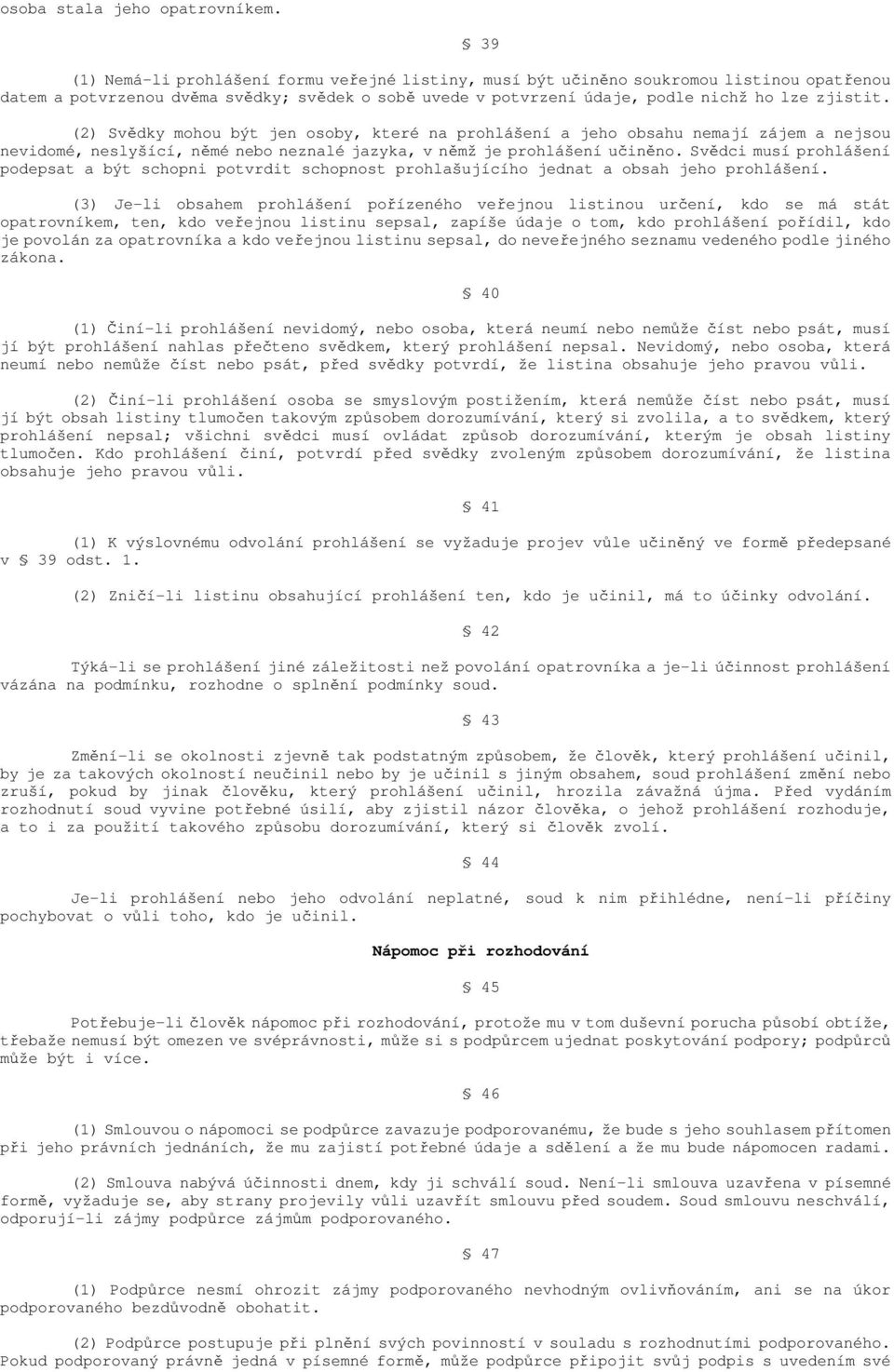 osoba stala jeho opatrovníkem.

§ 39

(1) Nemá-li prohlášení formu veřejné listiny, musí být učiněno soukromou listinou opatřenou datem a potvrzenou dvěma svědky; svědek o sobě uvede v potvrzení údaje, podle nichž ho lze zjistit.

(2) Svědky mohou být jen osoby, které na prohlášení a jeho obsahu nemají zájem a nejsou nevidomé, neslyšící, němé nebo neznalé jazyka, v němž je prohlášení učiněno. Svědci musí prohlášení podepsat a být schopni potvrdit schopnost prohlašujícího jednat a obsah jeho prohlášení.

(3) Je-li obsahem prohlášení pořízeného veřejnou listinou určení, kdo se má stát opatrovníkem, ten, kdo veřejnou listinu sepsal, zapíše údaje o tom, kdo prohlášení pořídil, kdo je povolán za opatrovníka a kdo veřejnou listinu sepsal, do neveřejného seznamu vedeného podle jiného zákona.

§ 40

(1) Činí-li prohlášení nevidomý, nebo osoba, která neumí nebo nemůže číst nebo psát, musí jí být prohlášení nahlas přečteno svědkem, který prohlášení nepsal. Nevidomý, nebo osoba, která neumí nebo nemůže číst nebo psát, před svědky potvrdí, že listina obsahuje jeho pravou vůli.

(2) Činí-li prohlášení osoba se smyslovým postižením, která nemůže číst nebo psát, musí jí být obsah listiny tlumočen takovým způsobem dorozumívání, který si zvolila, a to svědkem, který prohlášení nepsal; všichni svědci musí ovládat způsob dorozumívání, kterým je obsah listiny tlumočen. Kdo prohlášení činí, potvrdí před svědky zvoleným způsobem dorozumívání, že listina obsahuje jeho pravou vůli.

§ 41

(1) K výslovnému odvolání prohlášení se vyžaduje projev vůle učiněný ve formě předepsané v § 39 odst. 1.

(2) Zničí-li listinu obsahující prohlášení ten, kdo je učinil, má to účinky odvolání.

§ 42

Týká-li se prohlášení jiné záležitosti než povolání opatrovníka a je-li účinnost prohlášení vázána na podmínku, rozhodne o splnění podmínky soud.

§ 43

Změní-li se okolnosti zjevně tak podstatným způsobem, že člověk, který prohlášení učinil, by je za takových okolností neučinil nebo by je učinil s jiným obsahem, soud prohlášení změní nebo zruší, pokud by jinak člověku, který prohlášení učinil, hrozila závažná újma. Před vydáním rozhodnutí soud vyvine potřebné úsilí, aby zjistil názor člověka, o jehož prohlášení rozhoduje, a to i za použití takového způsobu dorozumívání, který si člověk zvolí.

§ 44

Je-li prohlášení nebo jeho odvolání neplatné, soud k nim přihlédne, není-li příčiny pochybovat o vůli toho, kdo je učinil.

Nápomoc při rozhodování

§ 45

Potřebuje-li člověk nápomoc při rozhodování, protože mu v tom duševní porucha působí obtíže, třebaže nemusí být omezen ve svéprávnosti, může si s podpůrcem ujednat poskytování podpory; podpůrců může být i více.

§ 46

(1) Smlouvou o nápomoci se podpůrce zavazuje podporovanému, že bude s jeho souhlasem přítomen při jeho právních jednáních, že mu zajistí potřebné údaje a sdělení a že mu bude nápomocen radami.

(2) Smlouva nabývá účinnosti dnem, kdy ji schválí soud. Není-li smlouva uzavřena v písemné formě, vyžaduje se, aby strany projevily vůli uzavřít smlouvu před soudem. Soud smlouvu neschválí, odporují-li zájmy podpůrce zájmům podporovaného.

§ 47

(1) Podpůrce nesmí ohrozit zájmy podporovaného nevhodným ovlivňováním, ani se na úkor podporovaného bezdůvodně obohatit.

(2) Podpůrce postupuje při plnění svých povinností v souladu s rozhodnutími podporovaného. Pokud podporovaný právně jedná v písemné formě, může podpůrce připojit svůj podpis s uvedením své